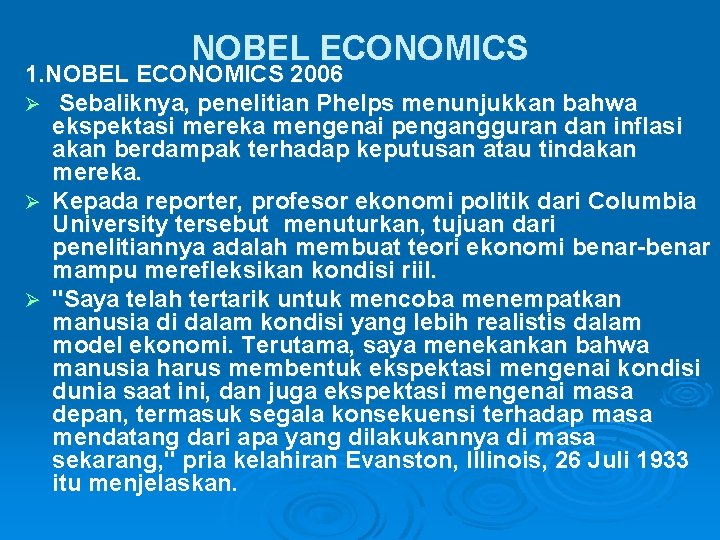 NOBEL ECONOMICS

1.NOBEL ECONOMICS 2006

➢ Sebaliknya, penelitian Phelps menunjukkan bahwa ekspektasi mereka mengenai pengangguran dan inflasi akan berdampak terhadap keputusan atau tindakan mereka.

➢ Kepada reporter, profesor ekonomi politik dari Columbia University tersebut menuturkan, tujuan dari penelitiannya adalah membuat teori ekonomi benar-benar mampu merefleksikan kondisi riil.

➢ "Saya telah tertarik untuk mencoba menempatkan manusia di dalam kondisi yang lebih realistis dalam model ekonomi. Terutama, saya menekankan bahwa manusia harus membentuk ekspektasi mengenai kondisi dunia saat ini, dan juga ekspektasi mengenai masa depan, termasuk segala konsekuensi terhadap masa mendatang dari apa yang dilakukannya di masa sekarang," pria kelahiran Evanston, Illinois, 26 Juli 1933 itu menjelaskan.